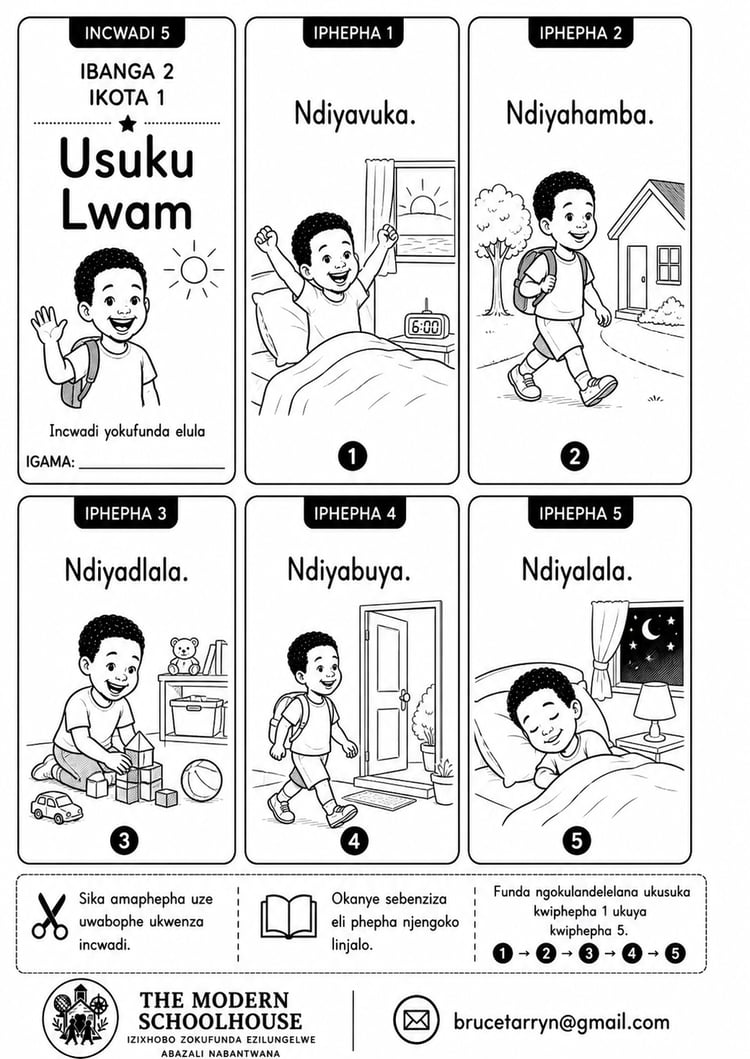 INCWADI 5

IBANGA 2
IKOTA 1

Usuku Lwam

Incwadi yokufunda elula

IGAMA: ____

IPHEPHA 1

Ndiyavuka.

6:00

1

IPHEPHA 2

Ndiyahamba.

2

IPHEPHA 3

Ndiyadlala.

3

IPHEPHA 4

Ndiyabuya.

4

IPHEPHA 5

Ndiyalala.

5

Sika amaphepha uze uwabophe ukwenza incwadi.

Okanye sebenziza eli phepha njengoko linjalo.

Funda ngokulandelelana ukusuka kwiphepha 1 ukuya kwiphepha 5.

1 → 2 → 3 → 4 → 5

THE MODERN SCHOOLHOUSE
IZIXHOBO ZOKUFUNDA EZILUNGELWE ABAZALI NABANTWANA

brucetarryn@gmail.com